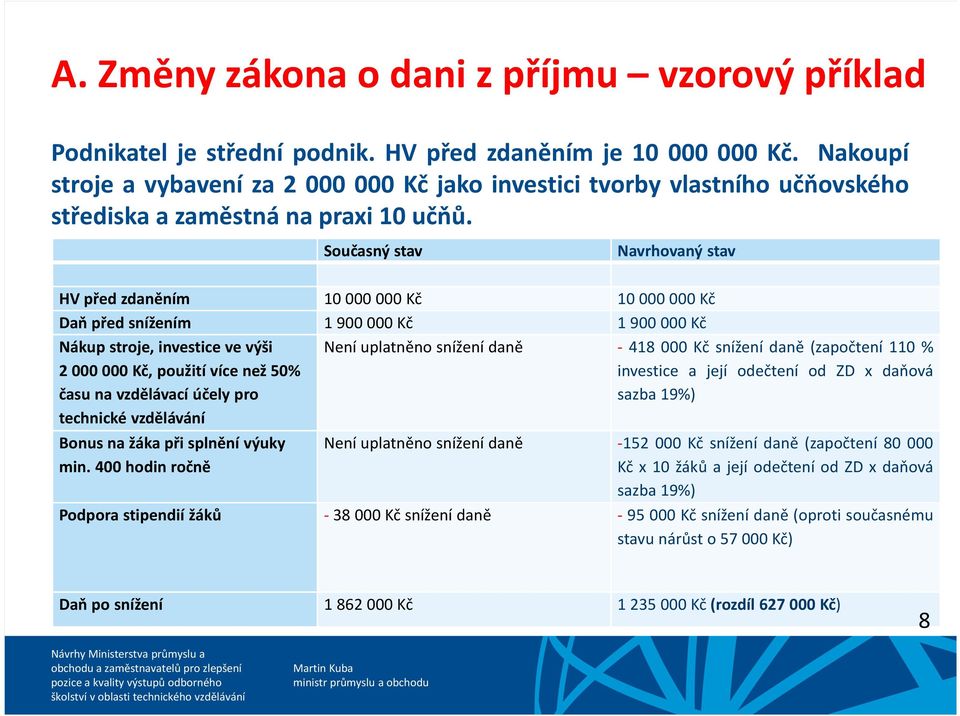 A. Změny zákona o dani z příjmu – vzorový příklad

Podnikatel je střední podnik. HV před zdaněním je 10 000 000 Kč. Nakoupí stroje a vybavení za 2 000 000 Kč jako investici tvorby vlastního učňovského střediska a zaměstná na praxi 10 učňů.

| | Současný stav | Navrhovaný stav |
|---|---|---|
| | | |
| HV před zdaněním | 10 000 000 Kč | 10 000 000 Kč |
| Daň před snížením | 1 900 000 Kč | 1 900 000 Kč |
| Nákup stroje, investice ve výši 2 000 000 Kč, použití více než 50% času na vzdělávací účely pro technické vzdělávání | Není uplatněno snížení daně | - 418 000 Kč snížení daně (započtení 110 % investice a její odečtení od ZD x daňová sazba 19%) |
| Bonus na žáka při splnění výuky min. 400 hodin ročně | Není uplatněno snížení daně | -152 000 Kč snížení daně (započtení 80 000 Kč x 10 žáků a její odečtení od ZD x daňová sazba 19%) |
| Podpora stipendií žáků | - 38 000 Kč snížení daně | - 95 000 Kč snížení daně (oproti současnému stavu nárůst o 57 000 Kč) |
| Daň po snížení | 1 862 000 Kč | 1 235 000 Kč (rozdíl 627 000 Kč) |

8

Návrhy Ministerstva průmyslu a obchodu a zaměstnavatelů pro zlepšení pozice a kvality výstupů odborného školství v oblasti technického vzdělávání

Martin Kuba
ministr průmyslu a obchodu